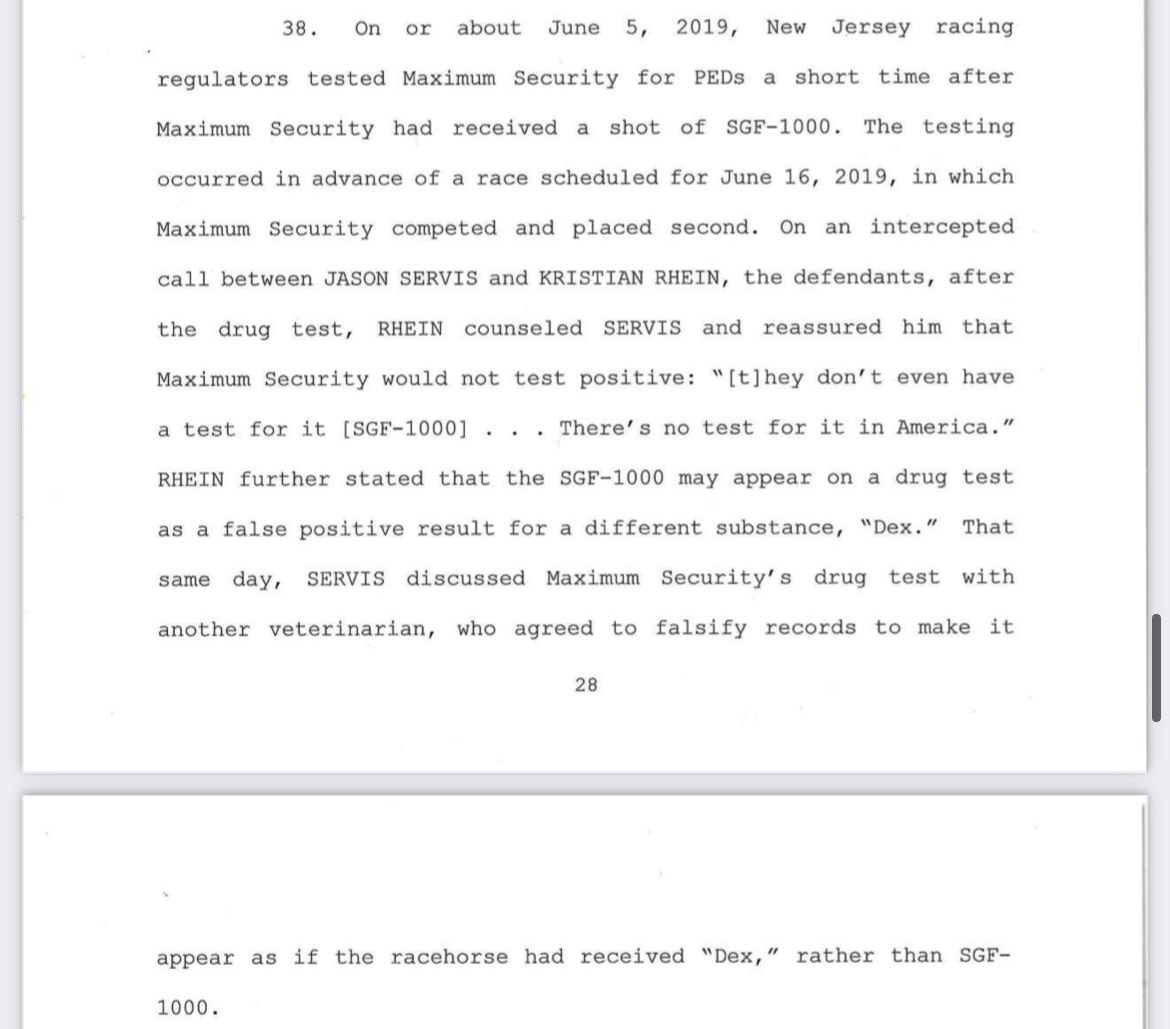 38. On or about June 5, 2019, New Jersey racing regulators tested Maximum Security for PEDs a short time after Maximum Security had received a shot of SGF-1000. The testing occurred in advance of a race scheduled for June 16, 2019, in which Maximum Security competed and placed second. On an intercepted call between JASON SERVIS and KRISTIAN RHEIN, the defendants, after the drug test, RHEIN counseled SERVIS and reassured him that Maximum Security would not test positive: "[t]hey don't even have a test for it [SGF-1000] . . . There's no test for it in America." RHEIN further stated that the SGF-1000 may appear on a drug test as a false positive result for a different substance, "Dex." That same day, SERVIS discussed Maximum Security's drug test with another veterinarian, who agreed to falsify records to make it

28

appear as if the racehorse had received "Dex," rather than SGF-1000.